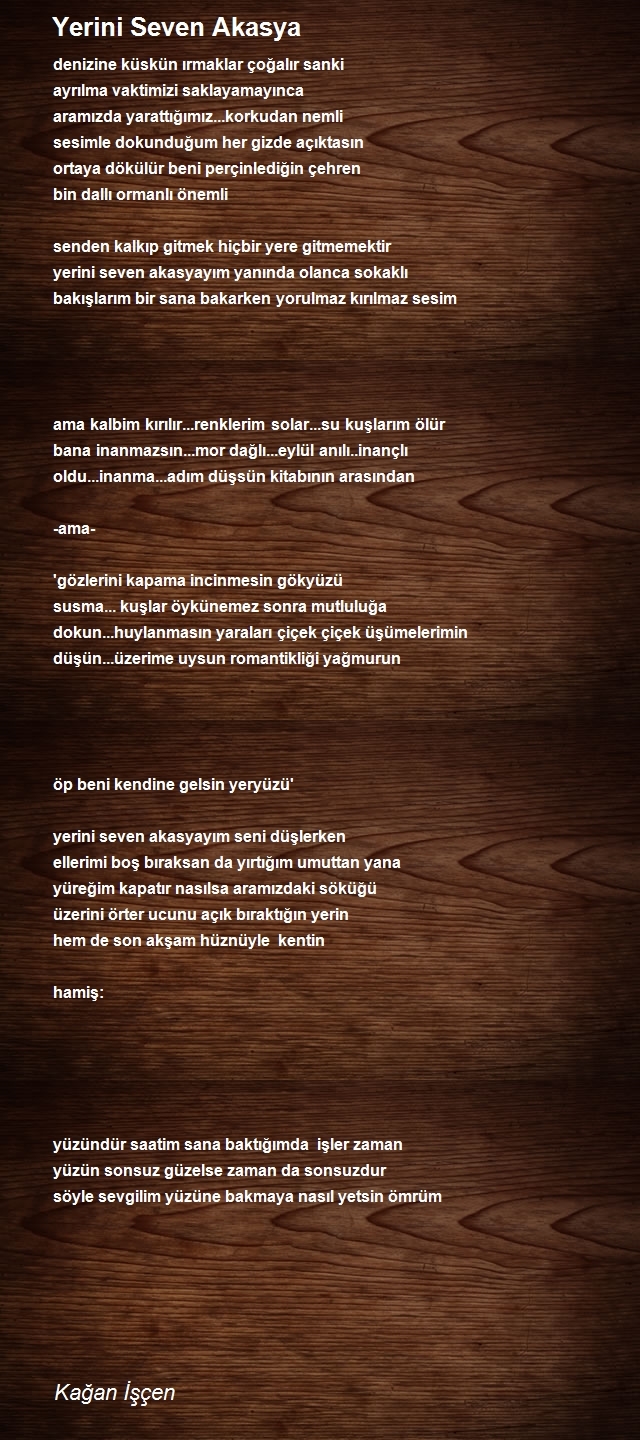 Yerini Seven Akasya

denizine küskün ırmaklar çoğalır sanki
ayrılma vaktimizi saklayamayınca
aramızda yarattığımız...korkudan nemli
sesimle dokunduğum her gizde açıktasın
ortaya dökülür beni perçinlediğin çehren
bin dallı ormanlı önemli

senden kalkıp gitmek hiçbir yere gitmemektir
yerini seven akasyayım yanında olanca sokaklı
bakışlarım bir sana bakarken yorulmaz kırılmaz sesim

ama kalbim kırılır...renklerim solar...su kuşlarım ölür
bana inanmazsın...mor dağlı...eylül anılı..inançlı
oldu...inanma...adım düşsün kitabının arasından

-ama-

'gözlerini kapama incinmesin gökyüzü
susma... kuşlar öykünemez sonra mutluluğa
dokun...huylanmasın yaraları çiçek çiçek üşümelerimin
düşün...üzerime uysun romantikliği yağmurun

öp beni kendine gelsin yeryüzü'

yerini seven akasyayım seni düşlerken
ellerimi boş bıraksan da yırtığım umuttan yana
yüreğim kapatır nasılsa aramızdaki söküğü
üzerini örter ucunu açık bıraktığın yerin
hem de son akşam hüznüyle kentin

hamiş:

yüzündür saatim sana baktığımda işler zaman
yüzün sonsuz güzelse zaman da sonsuzdur
söyle sevgilim yüzüne bakmaya nasıl yetsin ömrüm

Kağan İşçen